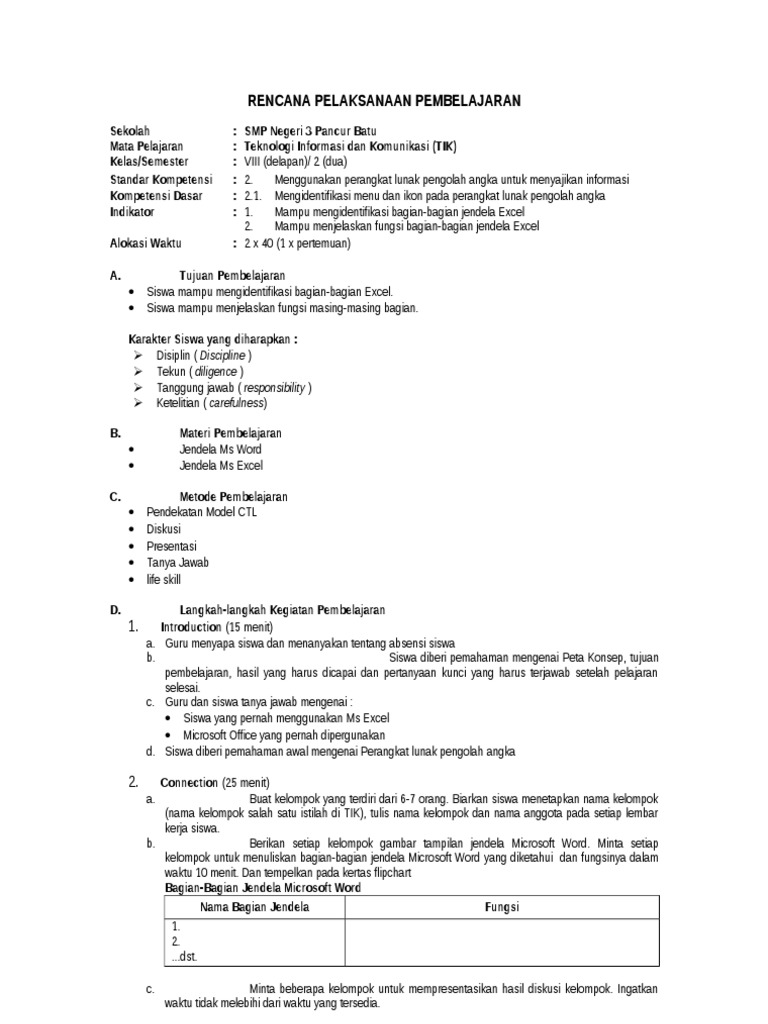 RENCANA PELAKSANAAN PEMBELAJARAN

Sekolah : SMP Negeri 3 Pancur Batu
Mata Pelajaran : Teknologi Informasi dan Komunikasi (TIK)
Kelas/Semester : VIII (delapan)/ 2 (dua)
Standar Kompetensi : 2. Menggunakan perangkat lunak pengolah angka untuk menyajikan informasi
Kompetensi Dasar : 2.1. Mengidentifikasi menu dan ikon pada perangkat lunak pengolah angka
Indikator : 1. Mampu mengidentifikasi bagian-bagian jendela Excel
2. Mampu menjelaskan fungsi bagian-bagian jendela Excel
Alokasi Waktu : 2 x 40 (1 x pertemuan)

A. Tujuan Pembelajaran
• Siswa mampu mengidentifikasi bagian-bagian Excel.
• Siswa mampu menjelaskan fungsi masing-masing bagian.

Karakter Siswa yang diharapkan :
➢ Disiplin ( Discipline )
➢ Tekun ( diligence )
➢ Tanggung jawab ( responsibility )
➢ Ketelitian ( carefulness)

B. Materi Pembelajaran
• Jendela Ms Word
• Jendela Ms Excel

C. Metode Pembelajaran
• Pendekatan Model CTL
• Diskusi
• Presentasi
• Tanya Jawab
• life skill

D. Langkah-langkah Kegiatan Pembelajaran
1. Introduction (15 menit)
a. Guru menyapa siswa dan menanyakan tentang absensi siswa
b. Siswa diberi pemahaman mengenai Peta Konsep, tujuan pembelajaran, hasil yang harus dicapai dan pertanyaan kunci yang harus terjawab setelah pelajaran selesai.
c. Guru dan siswa tanya jawab mengenai :
• Siswa yang pernah menggunakan Ms Excel
• Microsoft Office yang pernah dipergunakan
d. Siswa diberi pemahaman awal mengenai Perangkat lunak pengolah angka

2. Connection (25 menit)
a. Buat kelompok yang terdiri dari 6-7 orang. Biarkan siswa menetapkan nama kelompok (nama kelompok salah satu istilah di TIK), tulis nama kelompok dan nama anggota pada setiap lembar kerja siswa.
b. Berikan setiap kelompok gambar tampilan jendela Microsoft Word. Minta setiap kelompok untuk menuliskan bagian-bagian jendela Microsoft Word yang diketahui dan fungsinya dalam waktu 10 menit. Dan tempelkan pada kertas flipchart
Bagian-Bagian Jendela Microsoft Word

| Nama Bagian Jendela | Fungsi |
|---|---|
| 1.<br>2.<br>...dst. | |

c. Minta beberapa kelompok untuk mempresentasikan hasil diskusi kelompok. Ingatkan waktu tidak melebihi dari waktu yang tersedia.